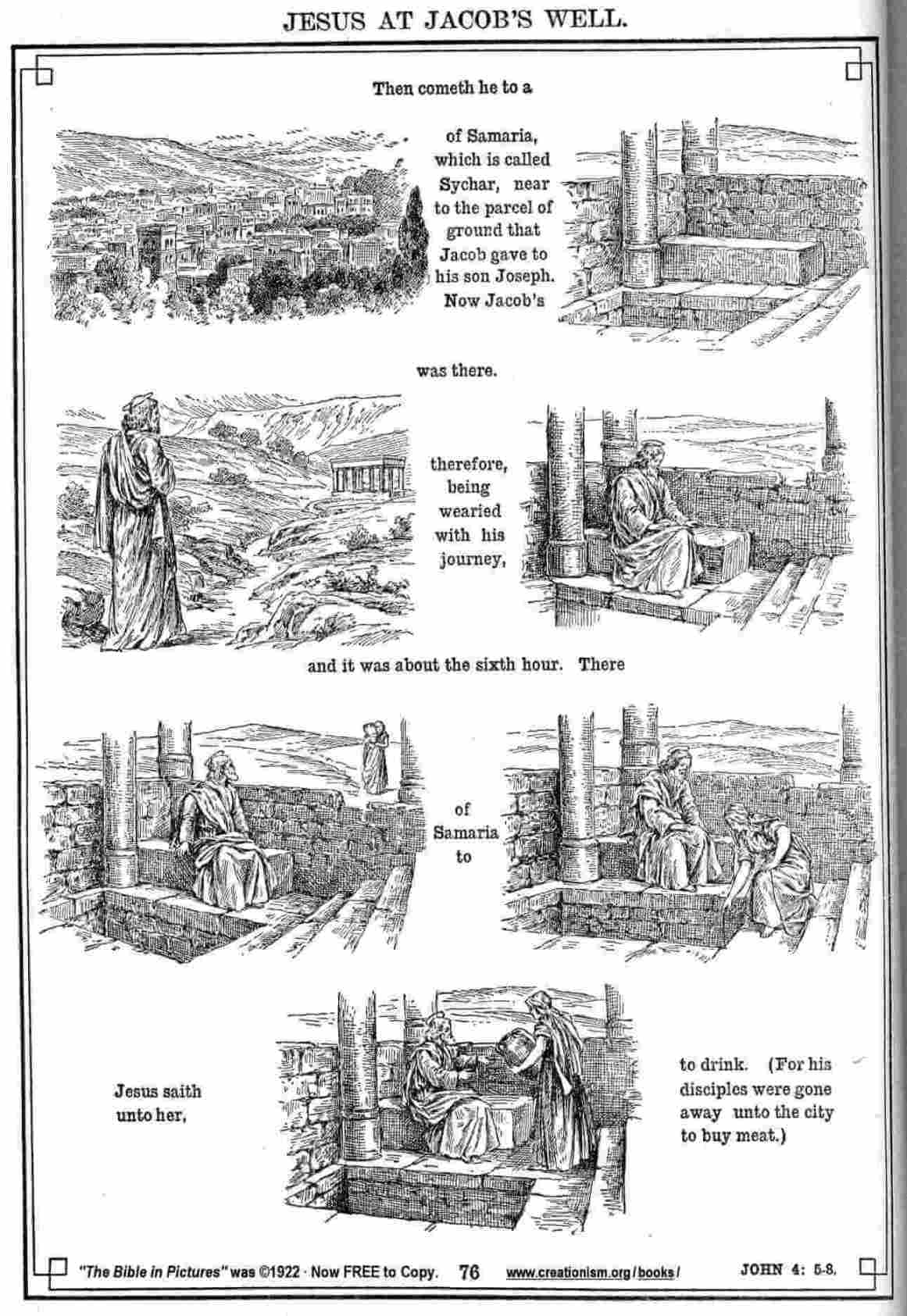 JESUS AT JACOB'S WELL.

Then cometh he to a

of Samaria, which is called Sychar, near to the parcel of ground that Jacob gave to his son Joseph. Now Jacob's

was there.

therefore, being wearied with his journey,

and it was about the sixth hour. There

of Samaria to

Jesus saith unto her,

to drink. (For his disciples were gone away unto the city to buy meat.)

"The Bible in Pictures" was ©1922 · Now FREE to Copy. 76 www.creationism.org/books/ JOHN 4: 5-8.